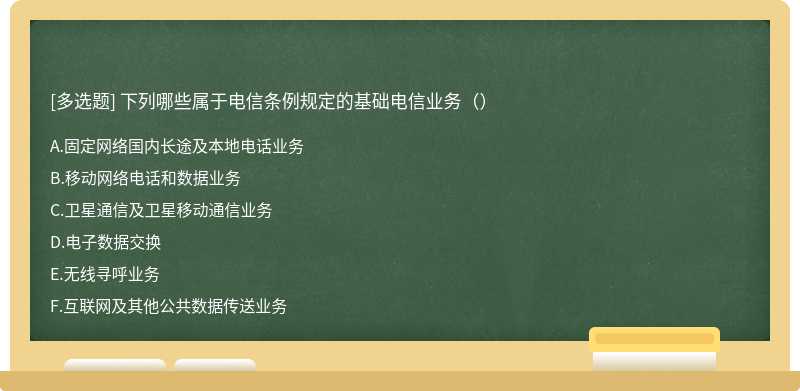 [多选题] 下列哪些属于电信条例规定的基础电信业务（）

A.固定网络国内长途及本地电话业务

B.移动网络电话和数据业务

C.卫星通信及卫星移动通信业务

D.电子数据交换

E.无线寻呼业务

F.互联网及其他公共数据传送业务